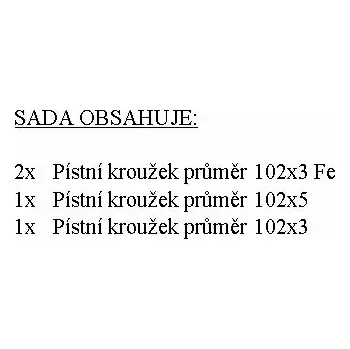 SADA OBSAHUJE:

2x Pístní kroužek průměr 102x3 Fe
1x Pístní kroužek průměr 102x5
1x Pístní kroužek průměr 102x3